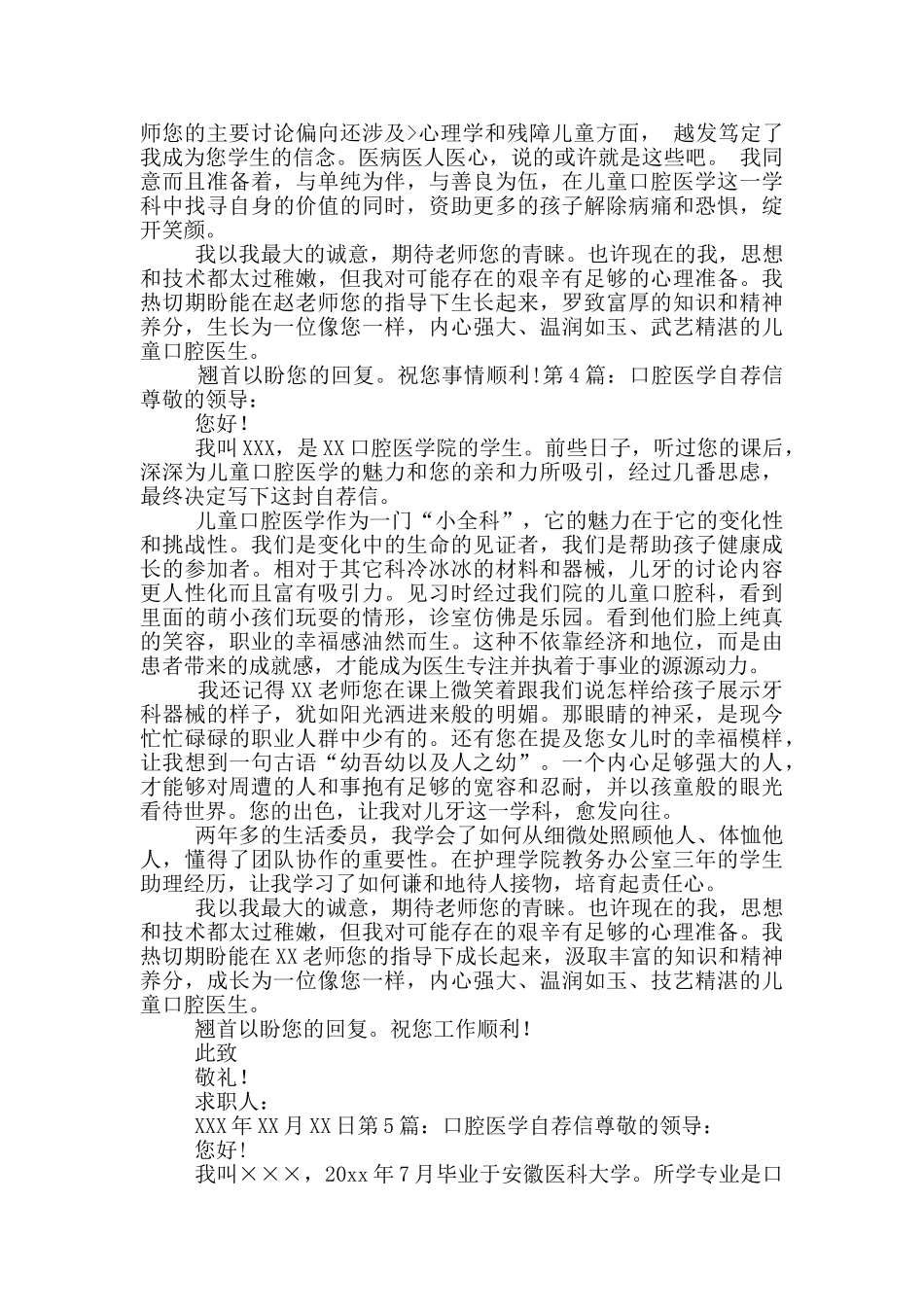 师您的主要讨论偏向还涉及>心理学和残障儿童方面， 越发笃定了我成为您学生的信念。医病医人医心，说的或许就是这些吧。 我同意而且准备着，与单纯为伴，与善良为伍，在儿童口腔医学这一学科中找寻自身的价值的同时，资助更多的孩子解除病痛和恐惧，绽开笑颜。

我以我最大的诚意，期待老师您的青睐。也许现在的我，思想和技术都太过稚嫩，但我对可能存在的艰辛有足够的心理准备。我热切期盼能在赵老师您的指导下生长起来，罗致富厚的知识和精神养分，生长为一位像您一样，内心强大、温润如玉、武艺精湛的儿童口腔医生。

翘首以盼您的回复。祝您事情顺利!第4篇：口腔医学自荐信尊敬的领导：

您好!

我叫XXX，是XX口腔医学院的学生。前些日子，听过您的课后，深深为儿童口腔医学的魅力和您的亲和力所吸引，经过几番思虑，最终决定写下这封自荐信。

儿童口腔医学作为一门“小全科”，它的魅力在于它的变化性和挑战性。我们是变化中的生命的见证者，我们是帮助孩子健康成长的参加者。相对于其它科冷冰冰的材料和器械，儿牙的讨论内容更人性化而且富有吸引力。见习时经过我们院的儿童口腔科，看到里面的萌小孩们玩耍的情形，诊室仿佛是乐园。看到他们脸上纯真的笑容，职业的幸福感油然而生。这种不依靠经济和地位，而是由患者带来的成就感，才能成为医生专注并执着于事业的源源动力。

我还记得XX老师您在课上微笑着跟我们说怎样给孩子展示牙科器械的样子，犹如阳光洒进来般的明媚。那眼睛的神采，是现今忙忙碌碌的职业人群中少有的。还有您在提及您女儿时的幸福模样，让我想到一句古语“幼吾幼以及人之幼”。一个内心足够强大的人，才能够对周遭的人和事抱有足够的宽容和忍耐，并以孩童般的眼光看待世界。您的出色，让我对儿牙这一学科，愈发向往。

两年多的生活委员，我学会了如何从细微处照顾他人、体恤他人，懂得了团队协作的重要性。在护理学院教务办公室三年的学生助理经历，让我学习了如何谦和地待人接物，培育起责任心。

我以我最大的诚意，期待老师您的青睐。也许现在的我，思想和技术都太过稚嫩，但我对可能存在的艰辛有足够的心理准备。我热切期盼能在XX老师您的指导下成长起来，汲取丰富的知识和精神养分，成长为一位像您一样，内心强大、温润如玉、技艺精湛的儿童口腔医生。

翘首以盼您的回复。祝您工作顺利!

此致

敬礼!

求职人：

XXX年XX月XX日第5篇：口腔医学自荐信尊敬的领导：

您好!

我叫×××，20xx年7月毕业于安徽医科大学。所学专业是口